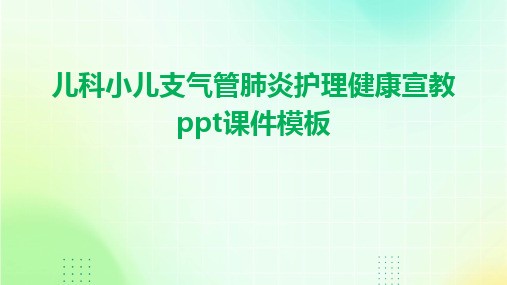 儿科小儿支气管肺炎护理健康宣教ppt课件模板